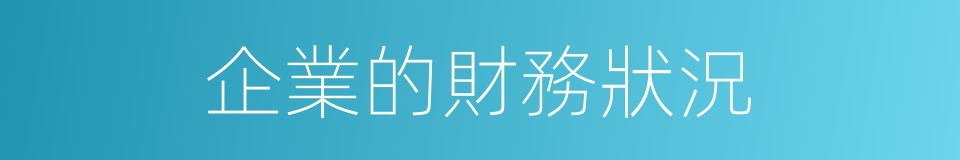 企業的財務狀況